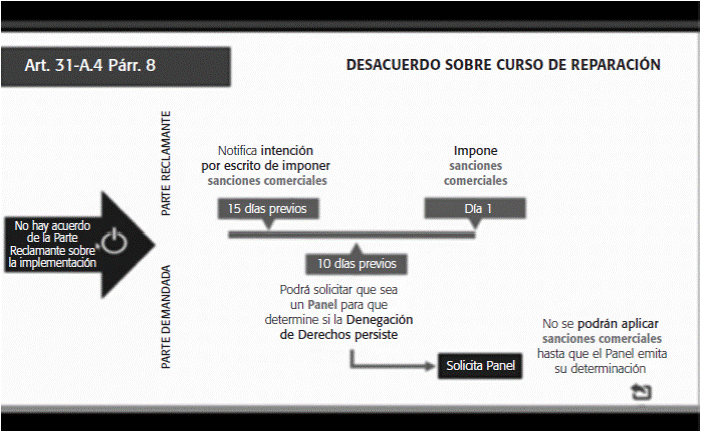 Art. 31-A.4 Párr. 8

DESACUERDO SOBRE CURSO DE REPARACIÓN

No hay acuerdo de la Parte Reclamante sobre la implementación

PARTE RECLAMANTE

Notifica intención por escrito de imponer sanciones comerciales

15 días previos

Impone sanciones comerciales

Día 1

PARTE DEMANDADA

10 días previos

Podrá solicitar que sea un Panel para que determine si la Denegación de Derechos persiste

Solicita Panel

No se podrán aplicar sanciones comerciales hasta que el Panel emita su determinación